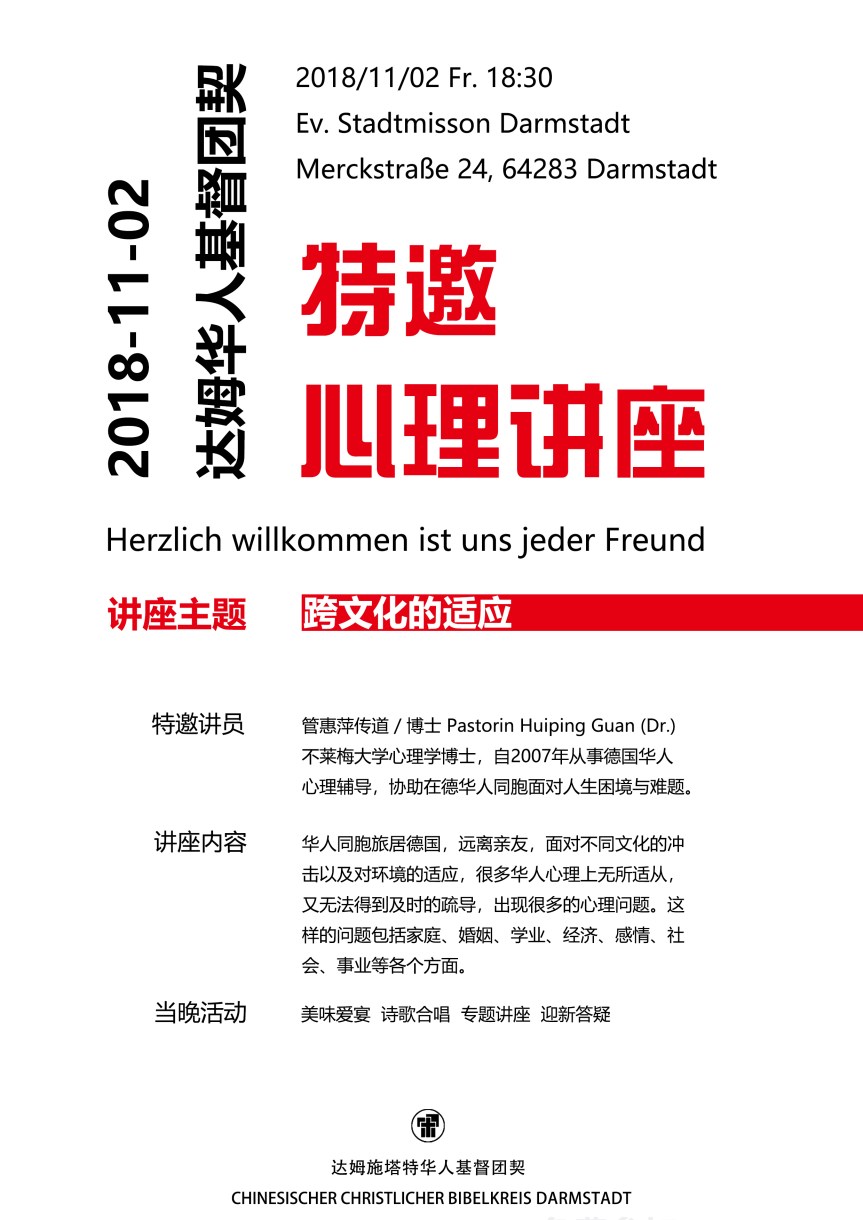 2018-11-02
达姆华人基督团契

2018/11/02 Fr. 18:30
Ev. Stadtmisson Darmstadt
Merckstraße 24, 64283 Darmstadt

特邀
心理讲座

Herzlich willkommen ist uns jeder Freund

讲座主题 跨文化的适应

特邀讲员 管惠萍传道 / 博士 Pastorin Huiping Guan (Dr.)
不莱梅大学心理学博士，自2007年从事德国华人心理辅导，协助在德华人同胞面对人生困境与难题。

讲座内容 华人同胞旅居德国，远离亲友，面对不同文化的冲击以及对环境的适应，很多华人心理上无所适从，又无法得到及时的疏导，出现很多的心理问题。这样的问题包括家庭、婚姻、学业、经济、感情、社会、事业等各个方面。

当晚活动 美味爱宴 诗歌合唱 专题讲座 迎新答疑

达姆施塔特华人基督团契
CHINESISCHER CHRISTLICHER BIBELKREIS DARMSTADT